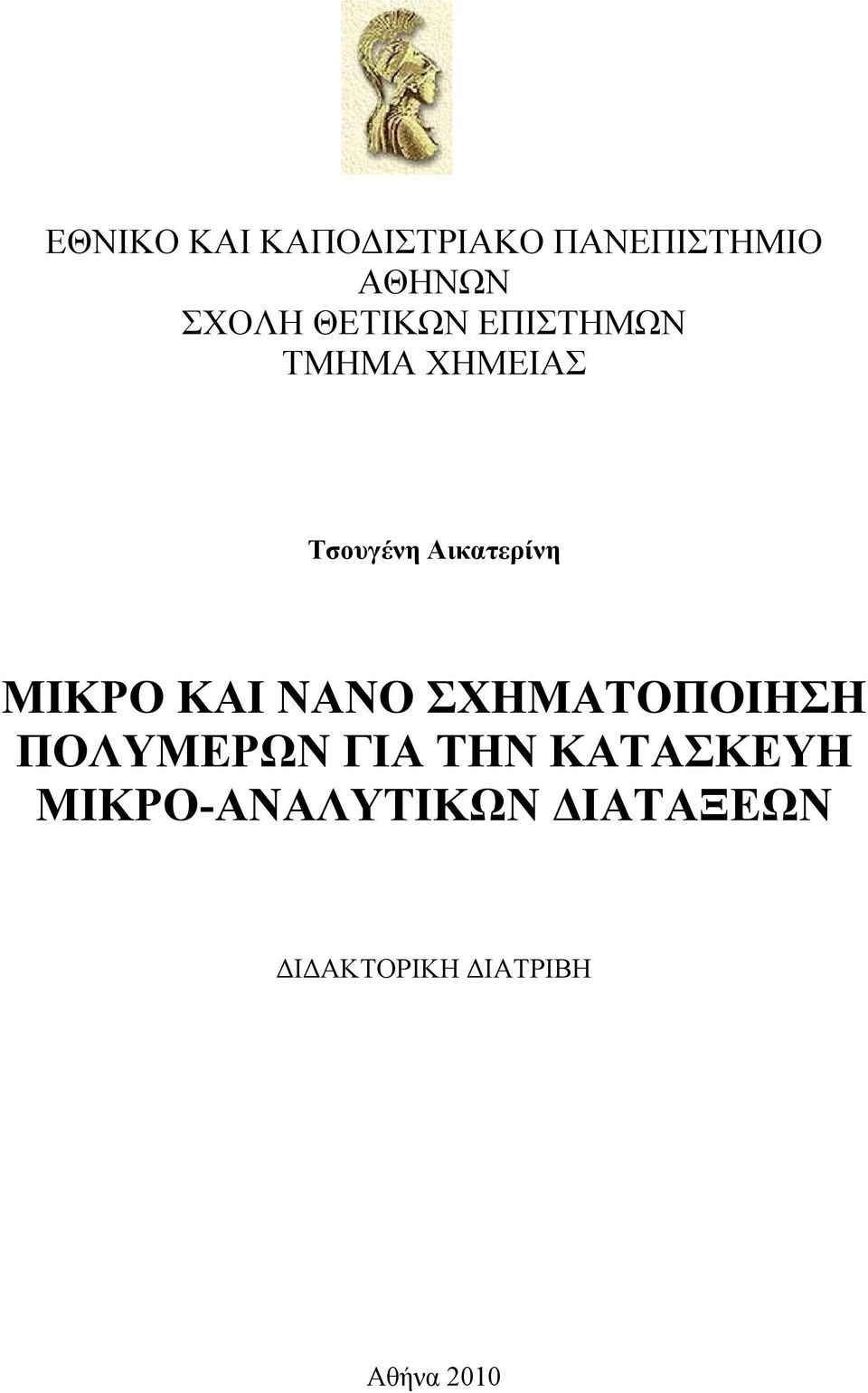 ΕΘΝΙΚΟ ΚΑΙ ΚΑΠΟΔΙΣΤΡΙΑΚΟ ΠΑΝΕΠΙΣΤΗΜΙΟ ΑΘΗΝΩΝ
ΣΧΟΛΗ ΘΕΤΙΚΩΝ ΕΠΙΣΤΗΜΩΝ
ΤΜΗΜΑ ΧΗΜΕΙΑΣ

Τσουγένη Αικατερίνη

ΜΙΚΡΟ ΚΑΙ ΝΑΝΟ ΣΧΗΜΑΤΟΠΟΙΗΣΗ ΠΟΛΥΜΕΡΩΝ ΓΙΑ ΤΗΝ ΚΑΤΑΣΚΕΥΗ ΜΙΚΡΟ-ΑΝΑΛΥΤΙΚΩΝ ΔΙΑΤΑΞΕΩΝ

ΔΙΔΑΚΤΟΡΙΚΗ ΔΙΑΤΡΙΒΗ

Αθήνα 2010